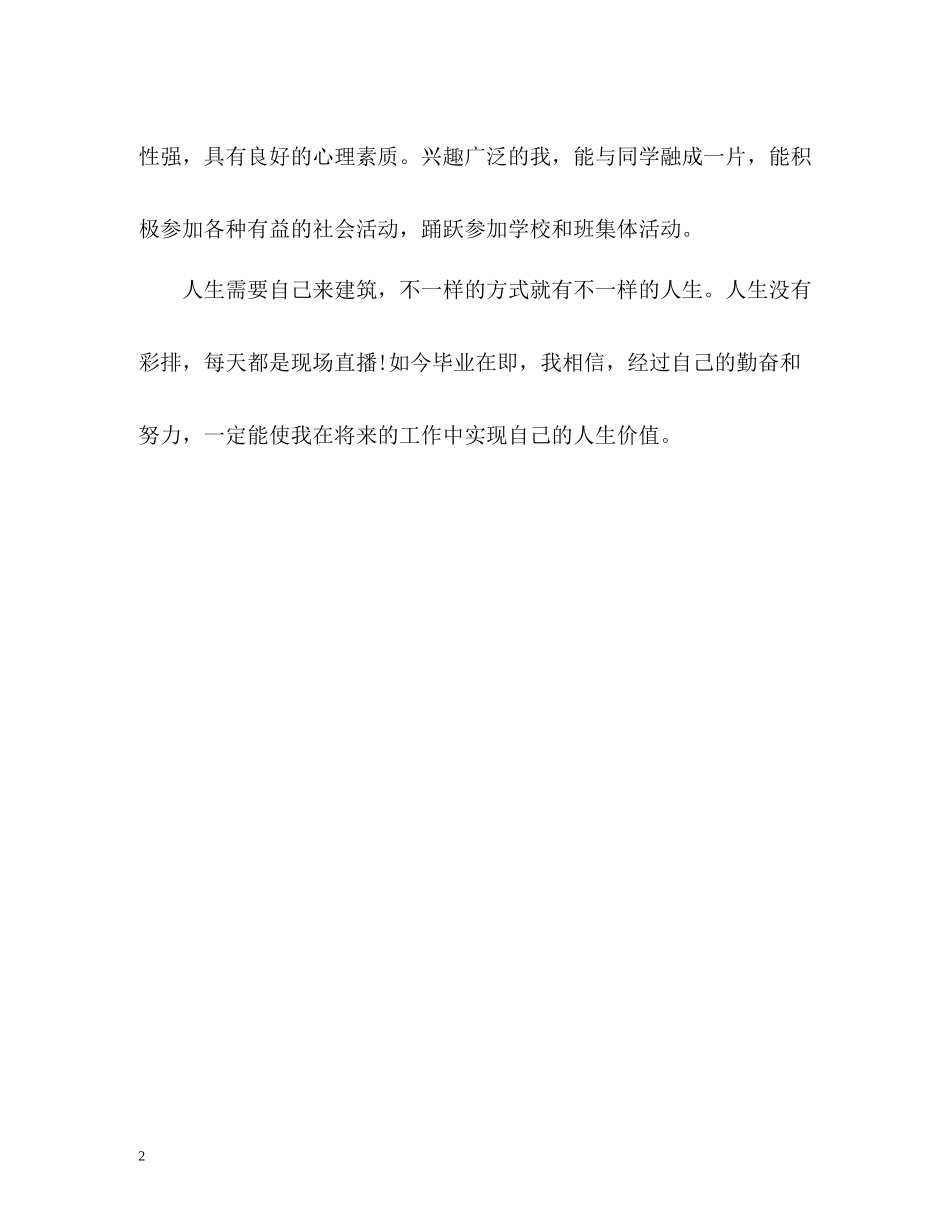 性强，具有良好的心理素质。兴趣广泛的我，能与同学融成一片，能积极参加各种有益的社会活动，踊跃参加学校和班集体活动。

人生需要自己来建筑，不一样的方式就有不一样的人生。人生没有彩排，每天都是现场直播!如今毕业在即，我相信，经过自己的勤奋和努力，一定能使我在将来的工作中实现自己的人生价值。

2